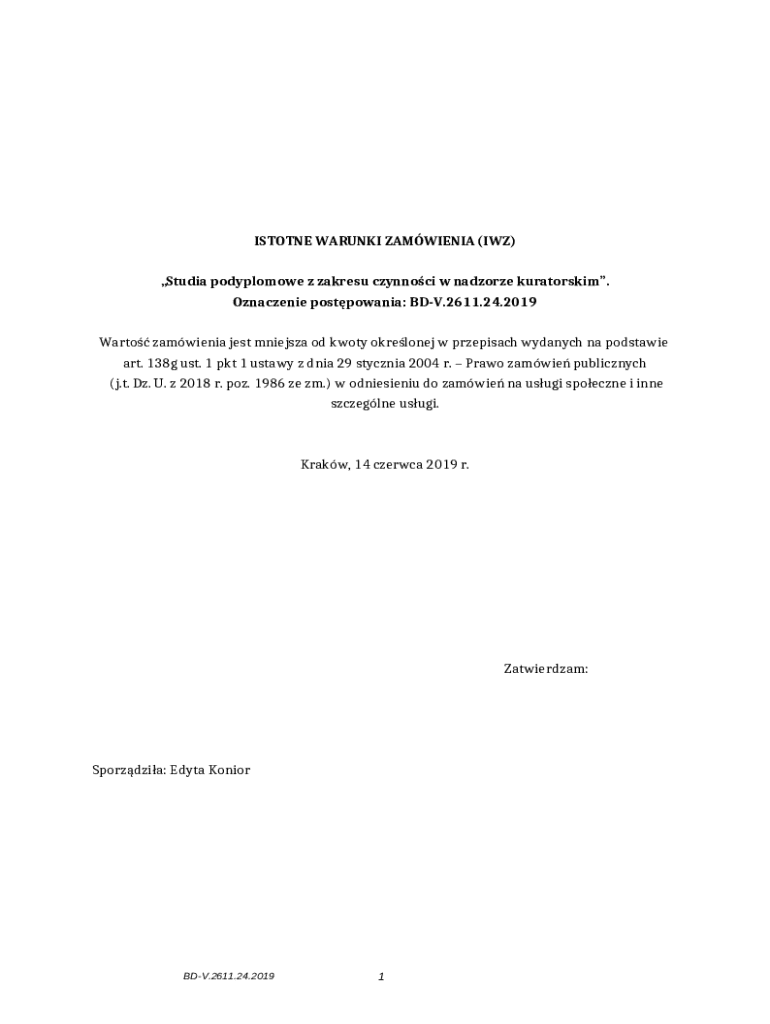 ISTOTNE WARUNKI ZAMÓWIENIA (IWZ)

„Studia podyplomowe z zakresu czynności w nadzorze kuratorskim”.
Oznaczenie postępowania: BD-V.2611.24.2019

Wartość zamówienia jest mniejsza od kwoty określonej w przepisach wydanych na podstawie art. 138g ust. 1 pkt 1 ustawy z dnia 29 stycznia 2004 r. – Prawo zamówień publicznych (j.t. Dz. U. z 2018 r. poz. 1986 ze zm.) w odniesieniu do zamówień na usługi społeczne i inne szczególne usługi.

Kraków, 14 czerwca 2019 r.

Zatwierdzam:

Sporządziła: Edyta Konior

BD-V.2611.24.2019

1